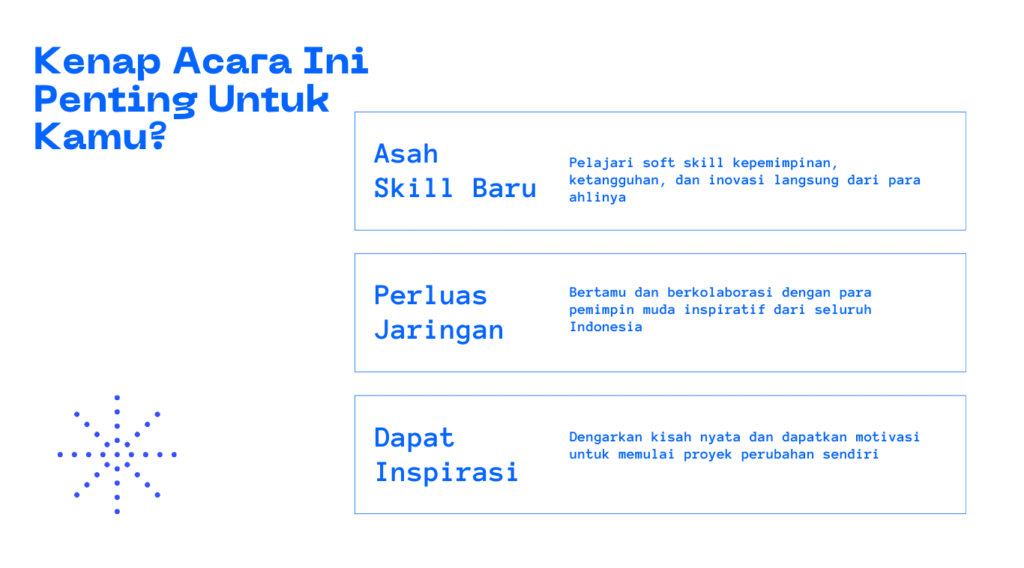 Kenap Acara Ini Penting Untuk Kamu?

Asah
Skill Baru

Pelajari soft skill kepemimpinan, ketangguhan, dan inovasi langsung dari para ahlinya

Perluas
Jaringan

Bertamu dan berkolaborasi dengan para pemimpin muda inspiratif dari seluruh Indonesia

Dapat
Inspirasi

Dengarkan kisah nyata dan dapatkan motivasi untuk memulai proyek perubahan sendiri